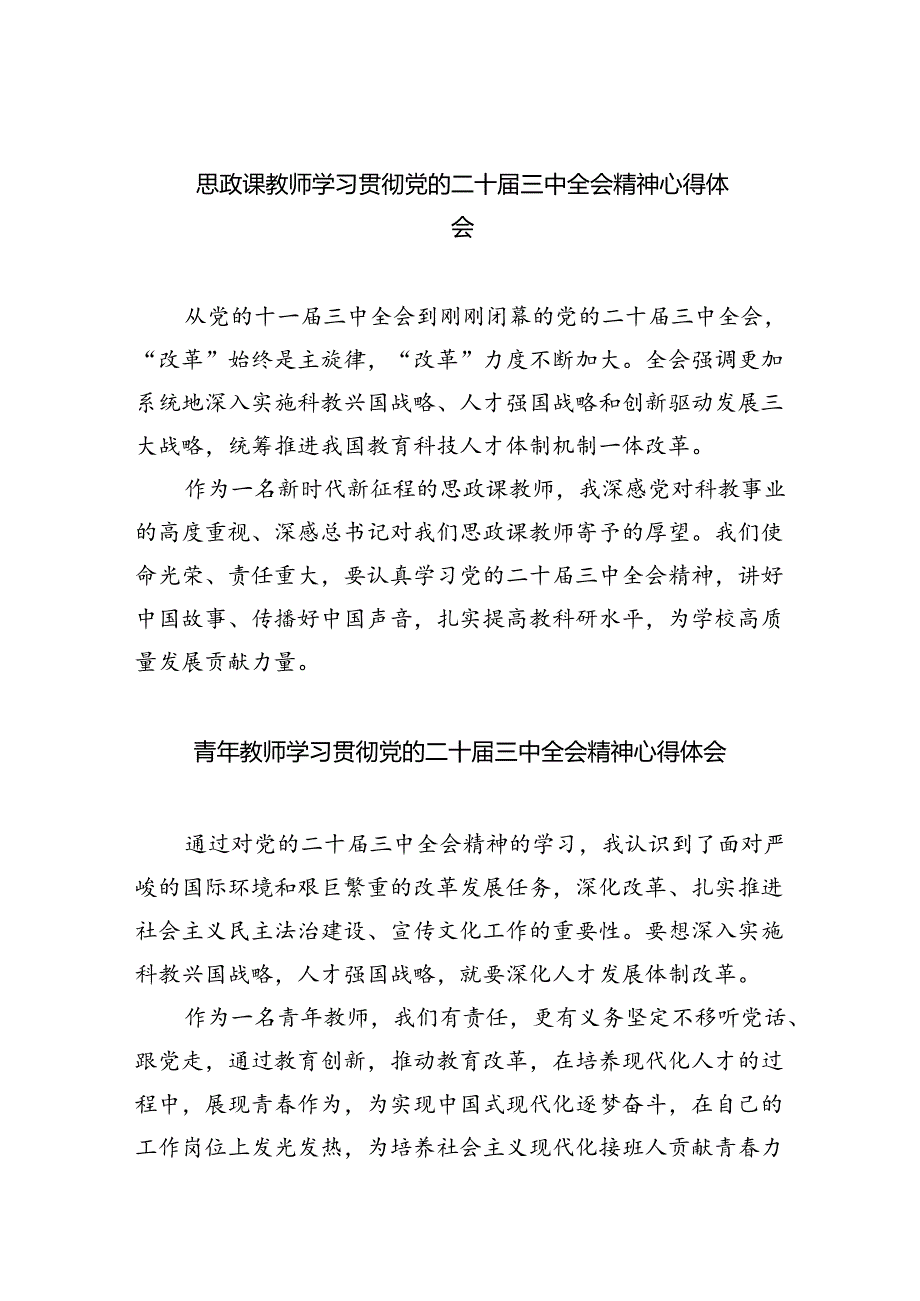 思政课教师学习贯彻党的二十届三中全会精神心得体会

从党的十一届三中全会到刚刚闭幕的党的二十届三中全会，“改革”始终是主旋律，“改革”力度不断加大。全会强调更加系统地深入实施科教兴国战略、人才强国战略和创新驱动发展三大战略，统筹推进我国教育科技人才体制机制一体改革。

作为一名新时代新征程的思政课教师，我深感党对科教事业的高度重视、深感总书记对我们思政课教师寄予的厚望。我们使命光荣、责任重大，要认真学习党的二十届三中全会精神，讲好中国故事、传播好中国声音，扎实提高教科研水平，为学校高质量发展贡献力量。

青年教师学习贯彻党的二十届三中全会精神心得体会

通过对党的二十届三中全会精神的学习，我认识到了面对严峻的国际环境和艰巨繁重的改革发展任务，深化改革、扎实推进社会主义民主法治建设、宣传文化工作的重要性。要想深入实施科教兴国战略，人才强国战略，就要深化人才发展体制改革。

作为一名青年教师，我们有责任，更有义务坚定不移听党话、跟党走，通过教育创新，推动教育改革，在培养现代化人才的过程中，展现青春作为，为实现中国式现代化逐梦奋斗，在自己的工作岗位上发光发热，为培养社会主义现代化接班人贡献青春力